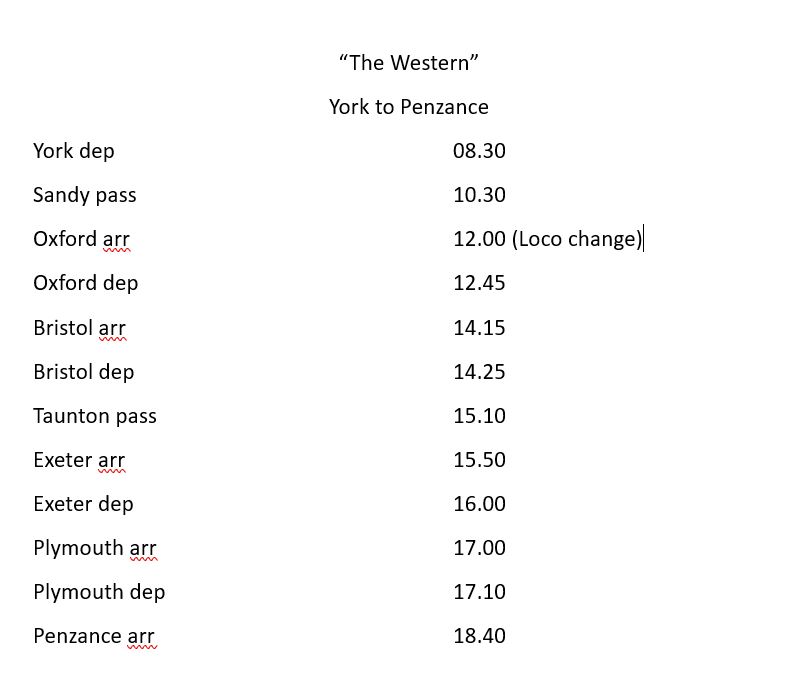 “The Western”

York to Penzance

| | |
|---|---|
| York dep | 08.30 |
| Sandy pass | 10.30 |
| Oxford arr | 12.00 (Loco change) |
| Oxford dep | 12.45 |
| Bristol arr | 14.15 |
| Bristol dep | 14.25 |
| Taunton pass | 15.10 |
| Exeter arr | 15.50 |
| Exeter dep | 16.00 |
| Plymouth arr | 17.00 |
| Plymouth dep | 17.10 |
| Penzance arr | 18.40 |